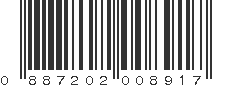 0 887202 008917